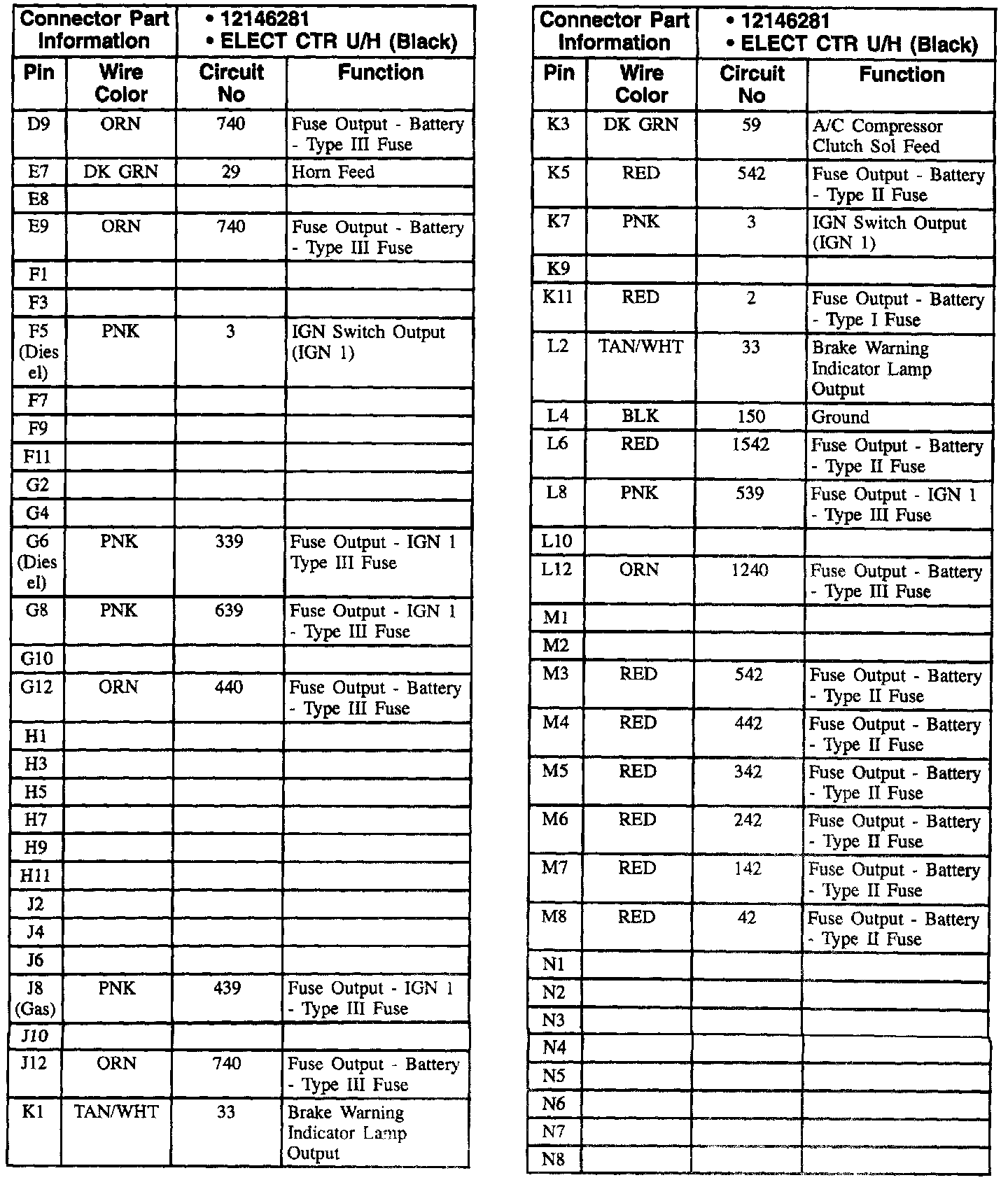 | Connector Part Information | | • 12146281 • ELECT CTR U/H (Black) | |
|---|---|---|---|
| Pin | Wire Color | Circuit No | Function |
| D9 | ORN | 740 | Fuse Output - Battery - Type III Fuse |
| E7 | DK GRN | 29 | Horn Feed |
| E8 | | | |
| E9 | ORN | 740 | Fuse Output - Battery - Type III Fuse |
| F1 | | | |
| F3 | | | |
| F5 (Diesel) | PNK | 3 | IGN Switch Output (IGN 1) |
| F7 | | | |
| F9 | | | |
| F11 | | | |
| G2 | | | |
| G4 | | | |
| G6 (Diesel) | PNK | 339 | Fuse Output - IGN 1 Type III Fuse |
| G8 | PNK | 639 | Fuse Output - IGN 1 - Type III Fuse |
| G10 | | | |
| G12 | ORN | 440 | Fuse Output - Battery - Type III Fuse |
| H1 | | | |
| H3 | | | |
| H5 | | | |
| H7 | | | |
| H9 | | | |
| H11 | | | |
| J2 | | | |
| J4 | | | |
| J6 | | | |
| J8 (Gas) | PNK | 439 | Fuse Output - IGN 1 - Type III Fuse |
| J10 | | | |
| J12 | ORN | 740 | Fuse Output - Battery - Type III Fuse |
| K1 | TAN/WHT | 33 | Brake Warning Indicator Lamp Output |

| Connector Part Information | | • 12146281 • ELECT CTR U/H (Black) | |
|---|---|---|---|
| Pin | Wire Color | Circuit No | Function |
| K3 | DK GRN | 59 | A/C Compressor Clutch Sol Feed |
| K5 | RED | 542 | Fuse Output - Battery - Type II Fuse |
| K7 | PNK | 3 | IGN Switch Output (IGN 1) |
| K9 | | | |
| K11 | RED | 2 | Fuse Output - Battery - Type I Fuse |
| L2 | TAN/WHT | 33 | Brake Warning Indicator Lamp Output |
| L4 | BLK | 150 | Ground |
| L6 | RED | 1542 | Fuse Output - Battery - Type II Fuse |
| L8 | PNK | 539 | Fuse Output - IGN 1 - Type III Fuse |
| L10 | | | |
| L12 | ORN | 1240 | Fuse Output - Battery - Type III Fuse |
| M1 | | | |
| M2 | | | |
| M3 | RED | 542 | Fuse Output - Battery - Type II Fuse |
| M4 | RED | 442 | Fuse Output - Battery - Type II Fuse |
| M5 | RED | 342 | Fuse Output - Battery - Type II Fuse |
| M6 | RED | 242 | Fuse Output - Battery - Type II Fuse |
| M7 | RED | 142 | Fuse Output - Battery - Type II Fuse |
| M8 | RED | 42 | Fuse Output - Battery - Type II Fuse |
| N1 | | | |
| N2 | | | |
| N3 | | | |
| N4 | | | |
| N5 | | | |
| N6 | | | |
| N7 | | | |
| N8 | | | |